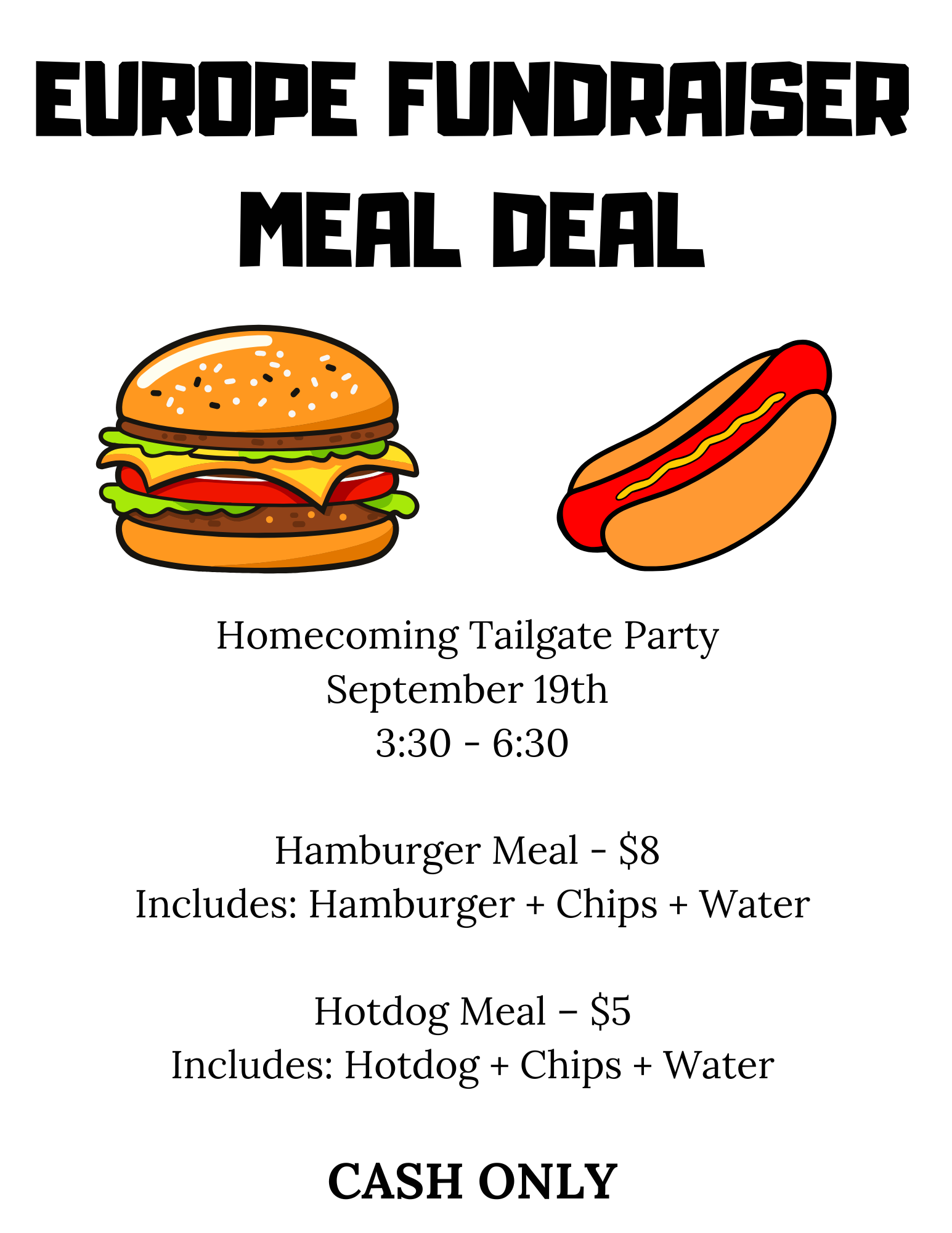 EUROPE FUNDRAISER
MEAL DEAL

Homecoming Tailgate Party
September 19th
3:30 - 6:30

Hamburger Meal - $8
Includes: Hamburger + Chips + Water

Hotdog Meal – $5
Includes: Hotdog + Chips + Water

CASH ONLY